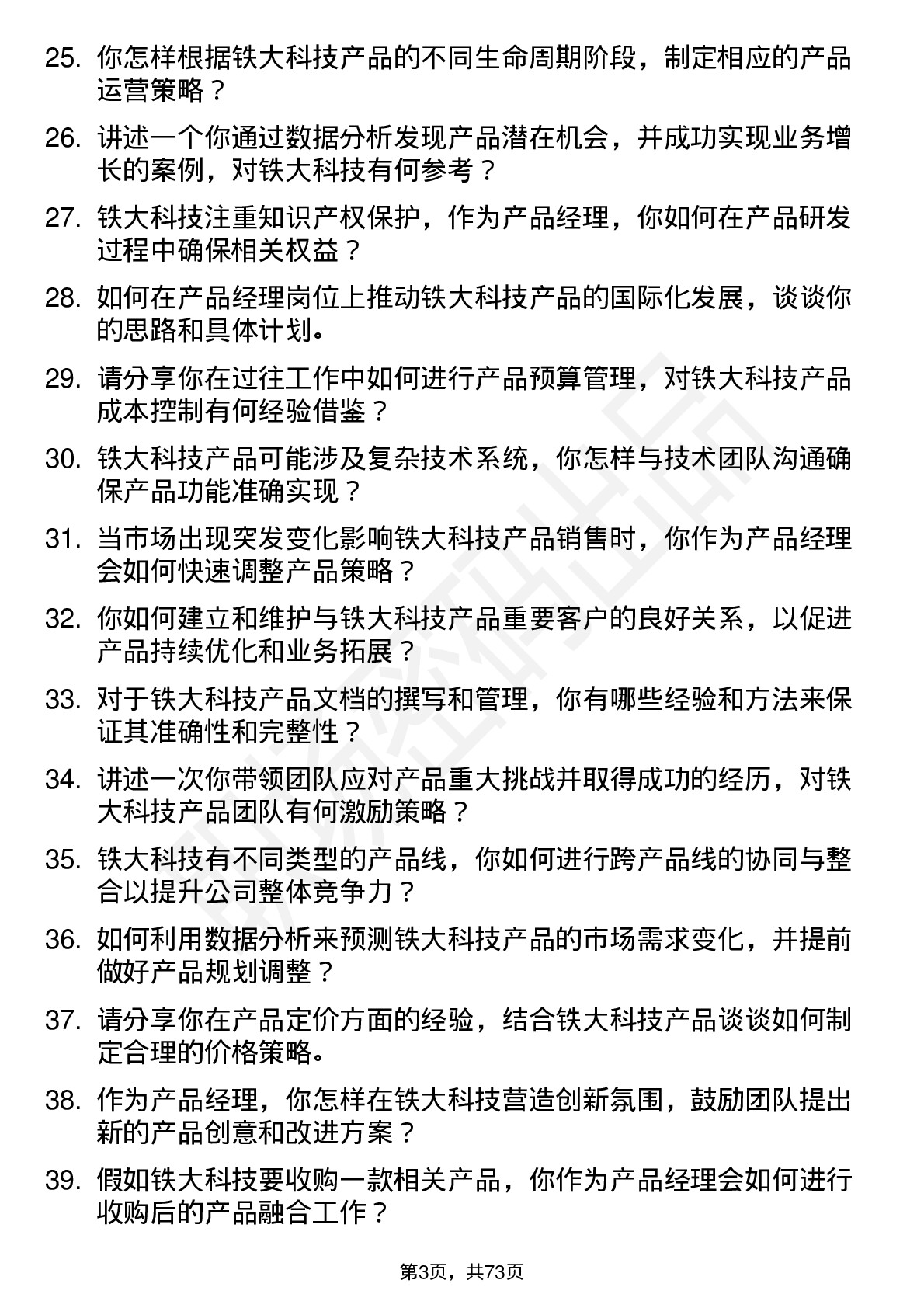 25. 你怎样根据铁大科技产品的不同生命周期阶段，制定相应的产品运营策略？

26. 讲述一个你通过数据分析发现产品潜在机会，并成功实现业务增长的案例，对铁大科技有何参考？

27. 铁大科技注重知识产权保护，作为产品经理，你如何在产品研发过程中确保相关权益？

28. 如何在产品经理岗位上推动铁大科技产品的国际化发展，谈谈你的思路和具体计划。

29. 请分享你在过往工作中如何进行产品预算管理，对铁大科技产品成本控制有何经验借鉴？

30. 铁大科技产品可能涉及复杂技术系统，你怎样与技术团队沟通确保产品功能准确实现？

31. 当市场出现突发变化影响铁大科技产品销售时，你作为产品经理会如何快速调整产品策略？

32. 你如何建立和维护与铁大科技产品重要客户的良好关系，以促进产品持续优化和业务拓展？

33. 对于铁大科技产品文档的撰写和管理，你有哪些经验和方法来保证其准确性和完整性？

34. 讲述一次你带领团队应对产品重大挑战并取得成功的经历，对铁大科技产品团队有何激励策略？

35. 铁大科技有不同类型的产品线，你如何进行跨产品线的协同与整合以提升公司整体竞争力？

36. 如何利用数据分析来预测铁大科技产品的市场需求变化，并提前做好产品规划调整？

37. 请分享你在产品定价方面的经验，结合铁大科技产品谈谈如何制定合理的价格策略。

38. 作为产品经理，你怎样在铁大科技营造创新氛围，鼓励团队提出新的产品创意和改进方案？

39. 假如铁大科技要收购一款相关产品，你作为产品经理会如何进行收购后的产品融合工作？

第3页，共73页